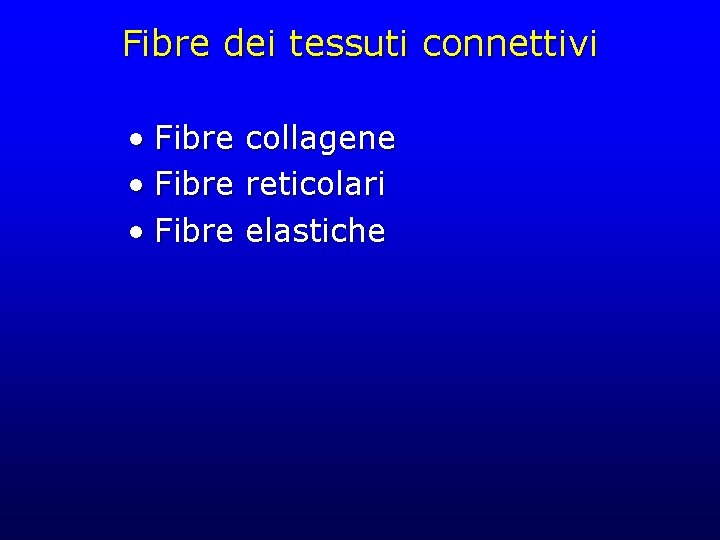 Fibre dei tessuti connettivi

• Fibre collagene
• Fibre reticolari
• Fibre elastiche